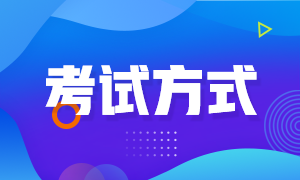 考试方式